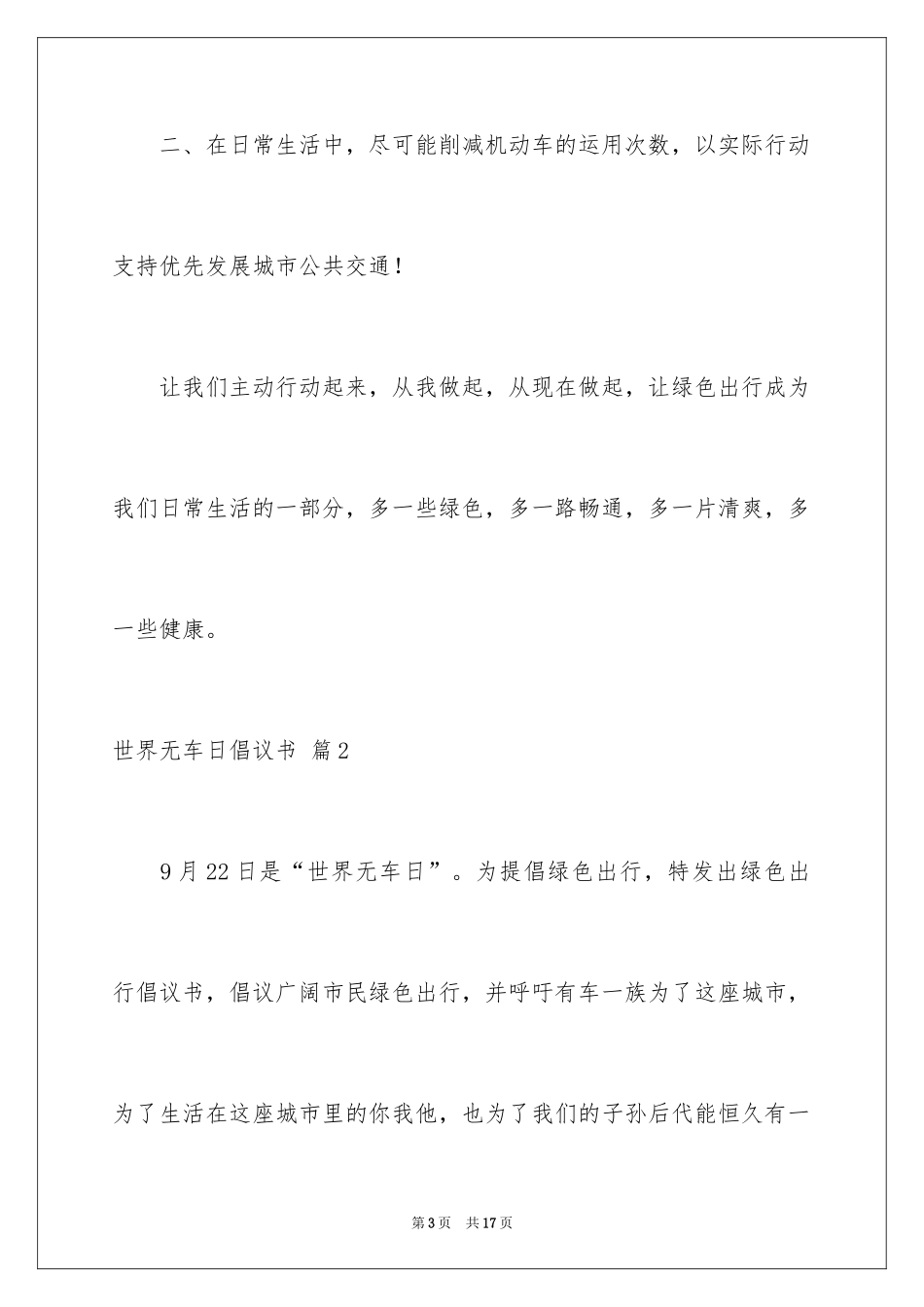 二、在日常生活中，尽可能削减机动车的运用次数，以实际行动支持优先发展城市公共交通！

让我们主动行动起来，从我做起，从现在做起，让绿色出行成为我们日常生活的一部分，多一些绿色，多一路畅通，多一片清爽，多一些健康。

世界无车日倡议书 篇2

9月22日是“世界无车日”。为提倡绿色出行，特发出绿色出行倡议书，倡议广阔市民绿色出行，并呼吁有车一族为了这座城市，为了生活在这座城市里的你我他，也为了我们的子孙后代能恒久有一

第3页 共17页